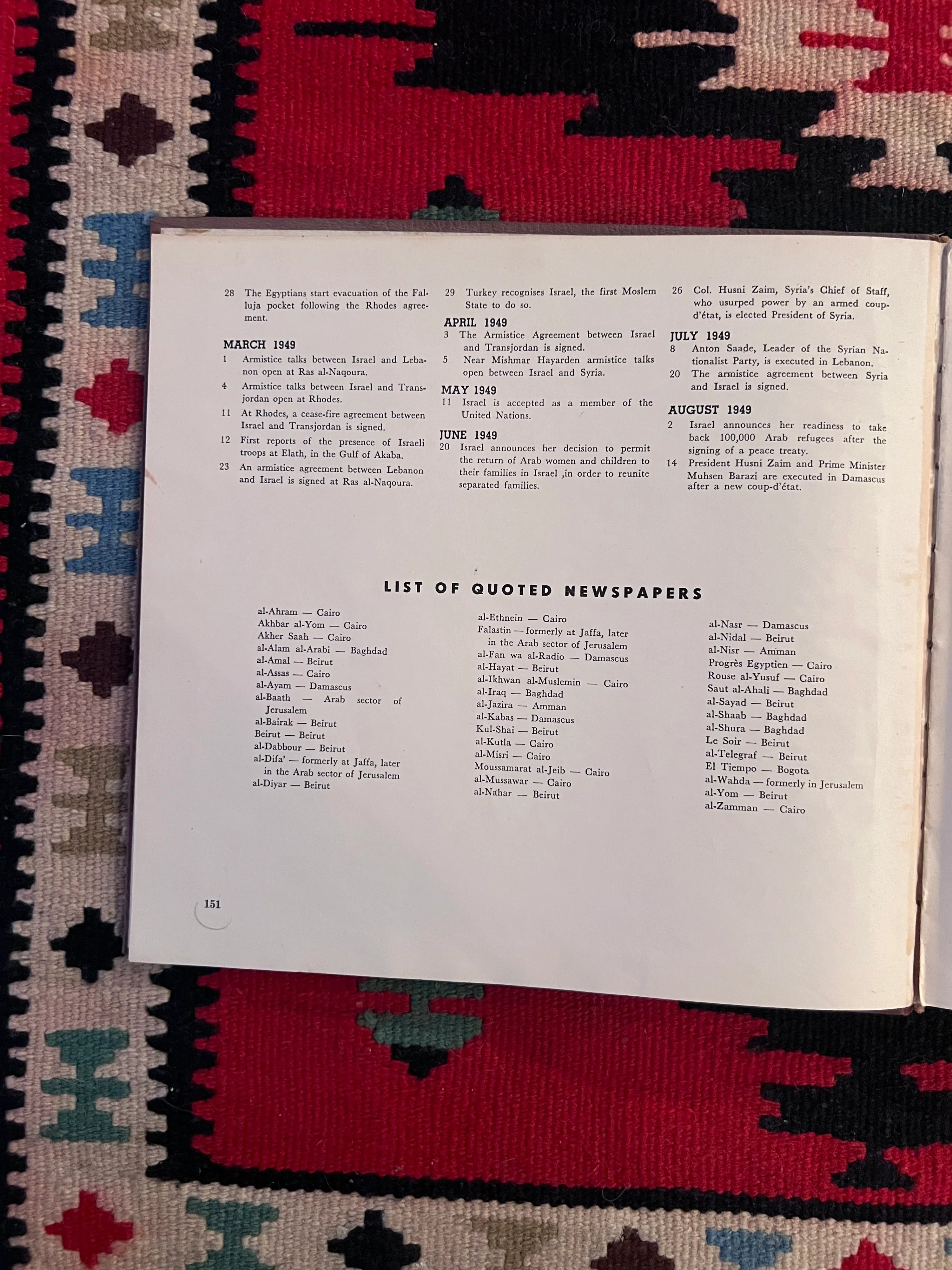 28 The Egyptians start evacuation of the Faluja pocket following the Rhodes agreement.

MARCH 1949
1 Armistice talks between Israel and Lebanon open at Ras al-Naqoura.
4 Armistice talks between Israel and Transjordan open at Rhodes.
11 At Rhodes, a cease-fire agreement between Israel and Transjordan is signed.
12 First reports of the presence of Israeli troops at Elath, in the Gulf of Akaba.
23 An armistice agreement between Lebanon and Israel is signed at Ras al-Naqoura.

29 Turkey recognises Israel, the first Moslem State to do so.

APRIL 1949
3 The Armistice Agreement between Israel and Transjordan is signed.
5 Near Mishmar Hayarden armistice talks open between Israel and Syria.

MAY 1949
11 Israel is accepted as a member of the United Nations.

JUNE 1949
20 Israel announces her decision to permit the return of Arab women and children to their families in Israel ,in order to reunite separated families.

26 Col. Husni Zaim, Syria's Chief of Staff, who usurped power by an armed coup-d'état, is elected President of Syria.

JULY 1949
8 Anton Saade, Leader of the Syrian Nationalist Party, is executed in Lebanon.
20 The armistice agreement between Syria and Israel is signed.

AUGUST 1949
2 Israel announces her readiness to take back 100,000 Arab refugees after the signing of a peace treaty.
14 President Husni Zaim and Prime Minister Muhsen Barazi are executed in Damascus after a new coup-d'état.

LIST OF QUOTED NEWSPAPERS

al-Ahram — Cairo
Akhbar al-Yom — Cairo
Akher Saah — Cairo
al-Alam al-Arabi — Baghdad
al-Amal — Beirut
al-Assas — Cairo
al-Ayam — Damascus
al-Baath — Arab sector of Jerusalem
al-Bairak — Beirut
Beirut — Beirut
al-Dabbour — Beirut
al-Difa' — formerly at Jaffa, later in the Arab sector of Jerusalem
al-Diyar — Beirut

al-Ethnein — Cairo
Falastin — formerly at Jaffa, later in the Arab sector of Jerusalem
al-Fan wa al-Radio — Damascus
al-Hayat — Beirut
al-Ikhwan al-Muslemin — Cairo
al-Iraq — Baghdad
al-Jazira — Amman
al-Kabas — Damascus
Kul-Shai — Beirut
al-Kutla — Cairo
al-Misri — Cairo
Moussamarat al-Jeib — Cairo
al-Mussawar — Cairo
al-Nahar — Beirut

al-Nasr — Damascus
al-Nidal — Beirut
al-Nisr — Amman
Progrès Egyptien — Cairo
Rouse al-Yusuf — Cairo
Saut al-Ahali — Baghdad
al-Sayad — Beirut
al-Shaab — Baghdad
al-Shura — Baghdad
Le Soir — Beirut
al-Telegraf — Beirut
El Tiempo — Bogota
al-Wahda — formerly in Jerusalem
al-Yom — Beirut
al-Zamman — Cairo

151